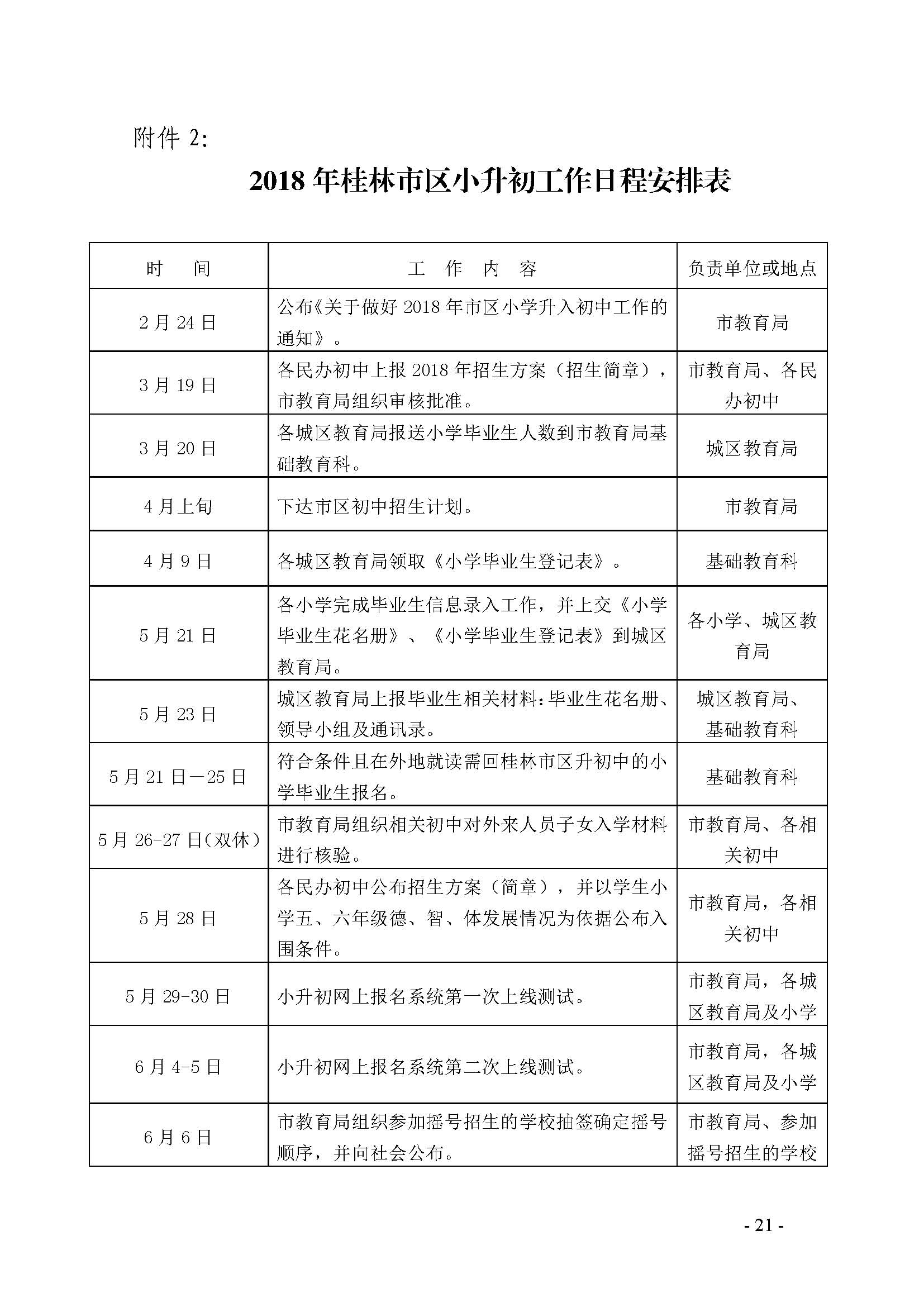 附件 2:

2018 年桂林市区小升初工作日程安排表

| 时　　间 | 工　作　内　容 | 负责单位或地点 |
|---|---|---|
| 2 月 24 日 | 公布《关于做好 2018 年市区小学升入初中工作的通知》。 | 市教育局 |
| 3 月 19 日 | 各民办初中上报 2018 年招生方案（招生简章），市教育局组织审核批准。 | 市教育局、各民办初中 |
| 3 月 20 日 | 各城区教育局报送小学毕业生人数到市教育局基础教育科。 | 城区教育局 |
| 4 月上旬 | 下达市区初中招生计划。 | 市教育局 |
| 4 月 9 日 | 各城区教育局领取《小学毕业生登记表》。 | 基础教育科 |
| 5 月 21 日 | 各小学完成毕业生信息录入工作，并上交《小学毕业生花名册》、《小学毕业生登记表》到城区教育局。 | 各小学、城区教育局 |
| 5 月 23 日 | 城区教育局上报毕业生相关材料：毕业生花名册、领导小组及通讯录。 | 城区教育局、基础教育科 |
| 5 月 21 日—25 日 | 符合条件且在外地就读需回桂林市区升初中的小学毕业生报名。 | 基础教育科 |
| 5 月 26-27 日（双休） | 市教育局组织相关初中对外来人员子女入学材料进行核验。 | 市教育局、各相关初中 |
| 5 月 28 日 | 各民办初中公布招生方案（简章），并以学生小学五、六年级德、智、体发展情况为依据公布入围条件。 | 市教育局，各相关初中 |
| 5 月 29-30 日 | 小升初网上报名系统第一次上线测试。 | 市教育局，各城区教育局及小学 |
| 6 月 4-5 日 | 小升初网上报名系统第二次上线测试。 | 市教育局，各城区教育局及小学 |
| 6 月 6 日 | 市教育局组织参加摇号招生的学校抽签确定摇号顺序，并向社会公布。 | 市教育局、参加摇号招生的学校 |

- 21 -